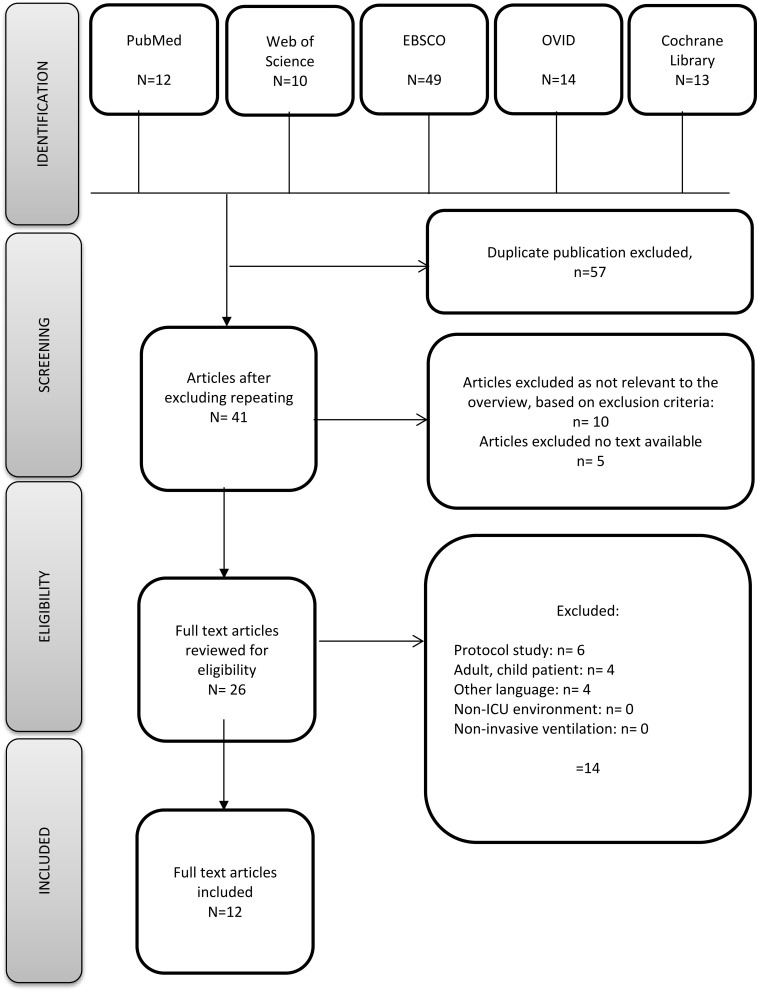 IDENTIFICATION

PubMed
N=12

Web of Science
N=10

EBSCO
N=49

OVID
N=14

Cochrane Library
N=13

SCREENING

Duplicate publication excluded, n=57

Articles after excluding repeating
N= 41

Articles excluded as not relevant to the overview, based on exclusion criteria:
n= 10
Articles excluded no text available
n= 5

ELIGIBILITY

Full text articles reviewed for eligibility
N= 26

Excluded:

Protocol study: n= 6
Adult, child patient: n= 4
Other language: n= 4
Non-ICU environment: n= 0
Non-invasive ventilation: n= 0

=14

INCLUDED

Full text articles included
N=12